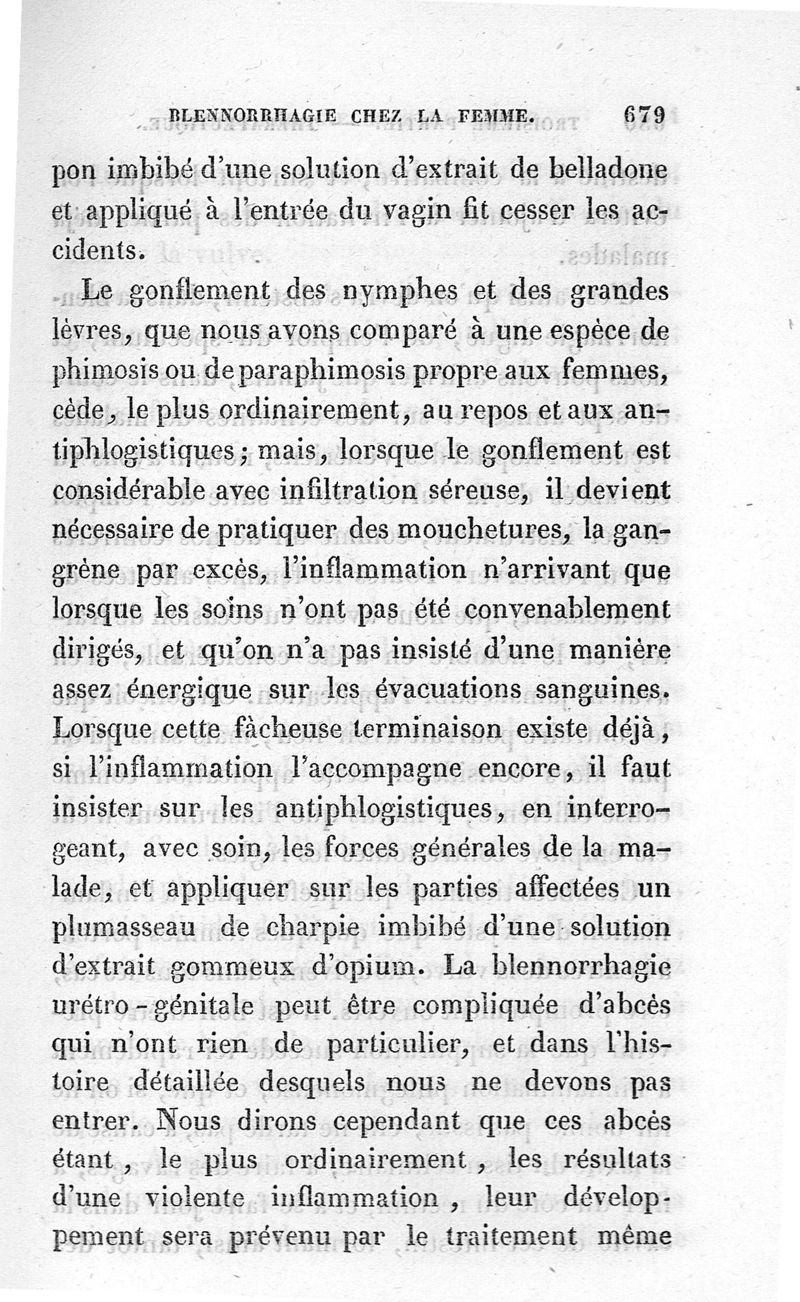 BLENNORRHAGIE CHEZ LA FEMME. 679

pon imbibé d'une solution d'extrait de belladone et appliqué à l'entrée du vagin fit cesser les accidents.

Le gonflement des nymphes et des grandes lèvres, que nous avons comparé à une espèce de phimosis ou de paraphimosis propre aux femmes, cède, le plus ordinairement, au repos et aux antiphlogistiques; mais, lorsque le gonflement est considérable avec infiltration séreuse, il devient nécessaire de pratiquer des mouchetures, la gangrène par excès, l'inflammation n'arrivant que lorsque les soins n'ont pas été convenablement dirigés, et qu'on n'a pas insisté d'une manière assez énergique sur les évacuations sanguines. Lorsque cette fâcheuse terminaison existe déjà, si l'inflammation l'accompagne encore, il faut insister sur les antiphlogistiques, en interrogeant, avec soin, les forces générales de la malade, et appliquer sur les parties affectées un plumasseau de charpie imbibé d'une solution d'extrait gommeux d'opium. La blennorrhagie urétro-génitale peut être compliquée d'abcès qui n'ont rien de particulier, et dans l'histoire détaillée desquels nous ne devons pas entrer. Nous dirons cependant que ces abcès étant, le plus ordinairement, les résultats d'une violente inflammation, leur développement sera prévenu par le traitement même